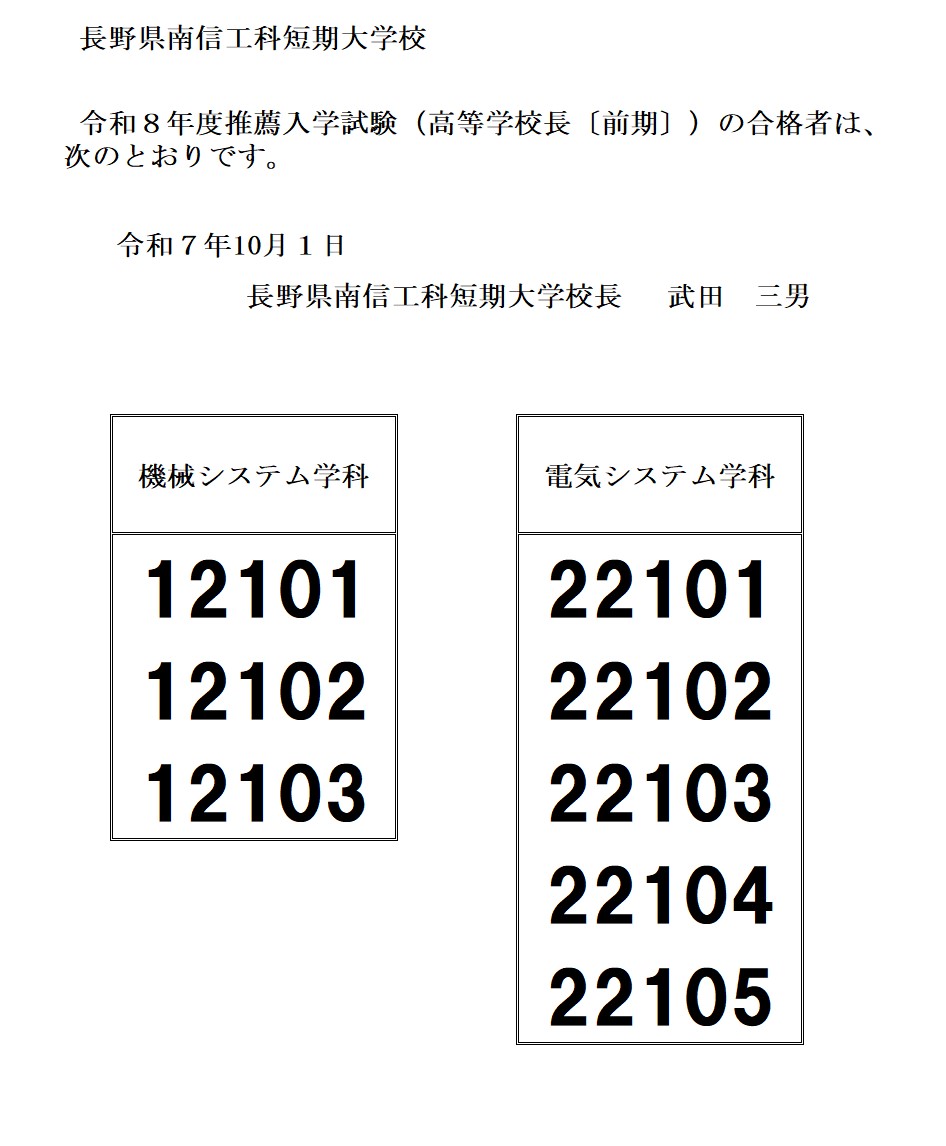 長野県南信工科短期大学校

令和８年度推薦入学試験（高等学校長〔前期〕）の合格者は、次のとおりです。

令和７年10月１日
長野県南信工科短期大学校長　武田　三男

| 機械システム学科 |
|---|
| 12101 |
| 12102 |
| 12103 |

| 電気システム学科 |
|---|
| 22101 |
| 22102 |
| 22103 |
| 22104 |
| 22105 |